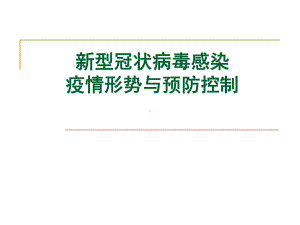 新型冠状病毒感染
疫情形势与预防控制